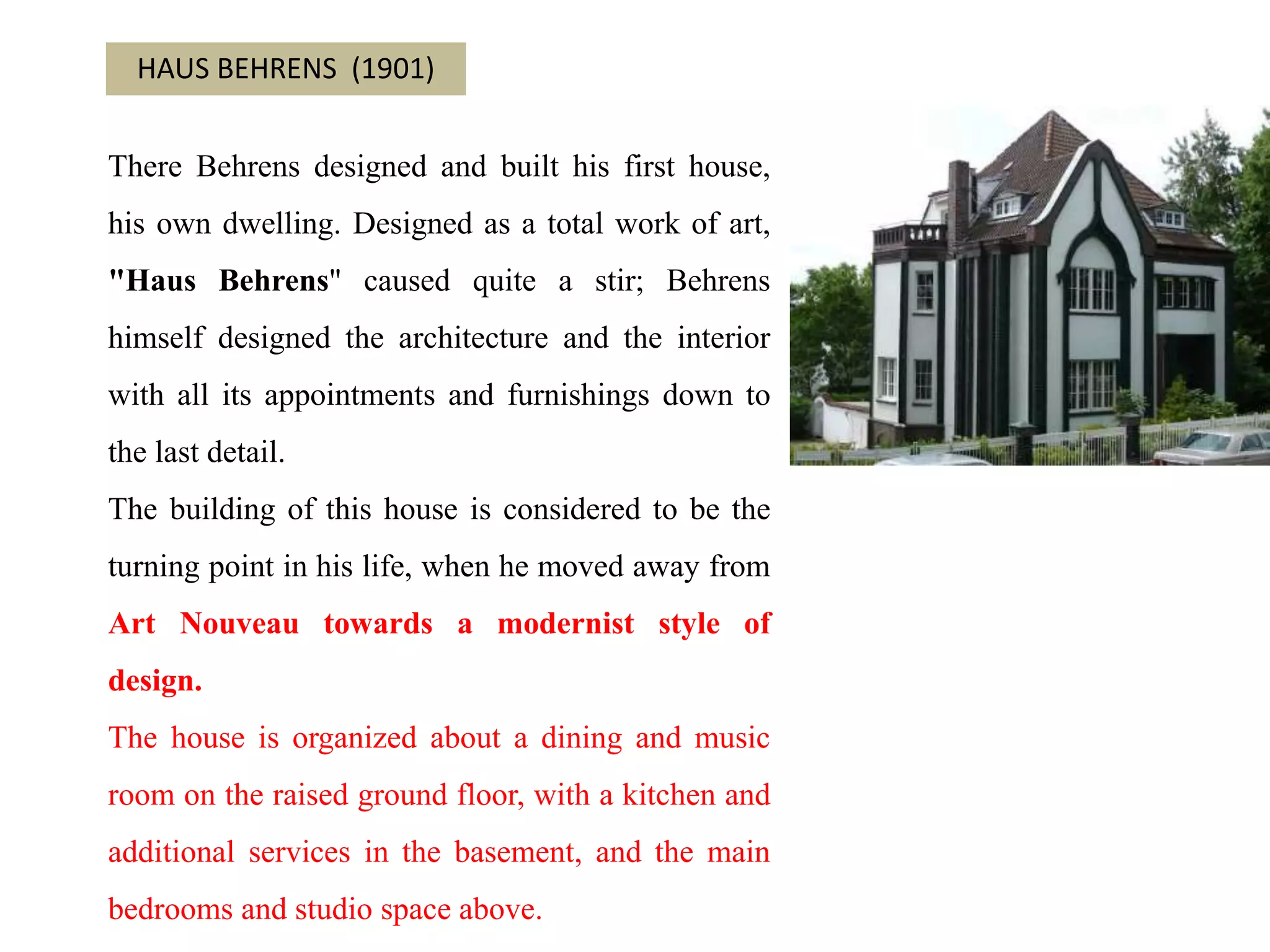 HAUS BEHRENS (1901)

There Behrens designed and built his first house, his own dwelling. Designed as a total work of art, "Haus Behrens" caused quite a stir; Behrens himself designed the architecture and the interior with all its appointments and furnishings down to the last detail.

The building of this house is considered to be the turning point in his life, when he moved away from Art Nouveau towards a modernist style of design.

The house is organized about a dining and music room on the raised ground floor, with a kitchen and additional services in the basement, and the main bedrooms and studio space above.